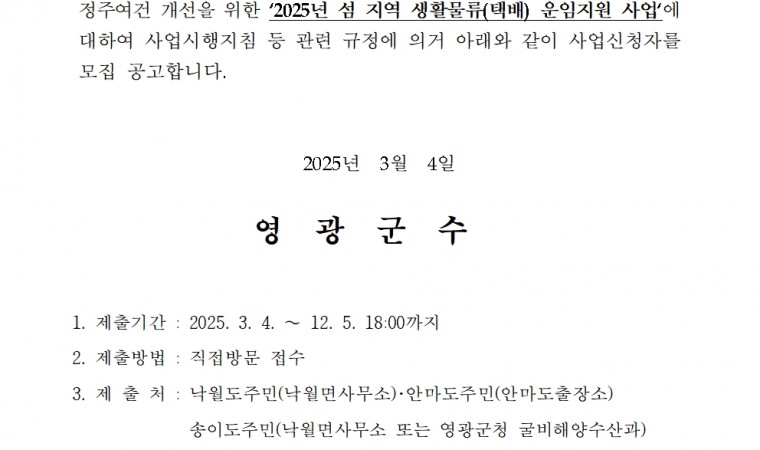 정주여건 개선을 위한 '2025년 섬 지역 생활물류(택배) 운임지원 사업'에 대하여 사업시행지침 등 관련 규정에 의거 아래와 같이 사업신청자를 모집 공고합니다.

2025년 3월 4일

영 광 군 수

1. 제출기간 : 2025. 3. 4. ~ 12. 5. 18:00까지

2. 제출방법 : 직접방문 접수

3. 제 출 처 : 낙월도주민(낙월면사무소)·안마도주민(안마도출장소)
송이도주민(낙월면사무소 또는 영광군청 굴비해양수산과)